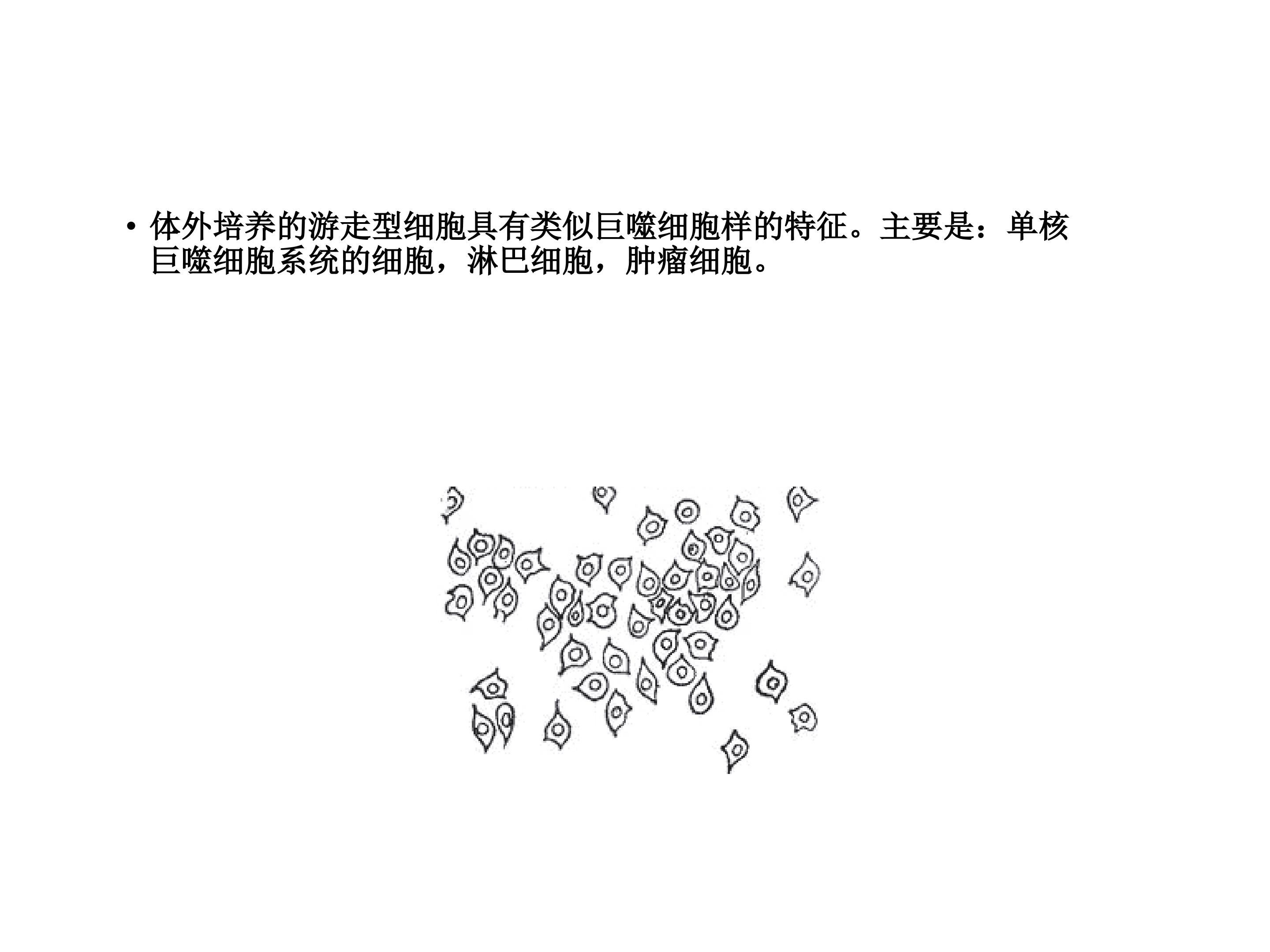 • 体外培养的游走型细胞具有类似巨噬细胞样的特征。主要是：单核巨噬细胞系统的细胞，淋巴细胞，肿瘤细胞。